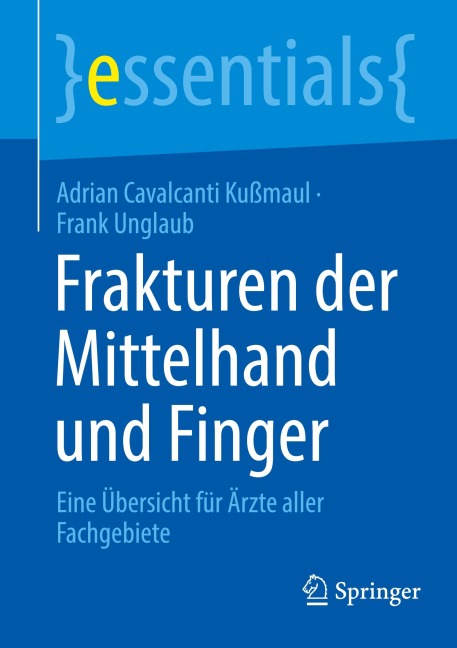 }essentials{

Adrian Cavalcanti Kußmaul · Frank Unglaub

Frakturen der Mittelhand und Finger

Eine Übersicht für Ärzte aller Fachgebiete

Springer